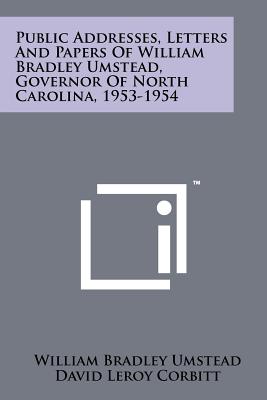 Public Addresses, Letters And Papers Of William Bradley Umstead, Governor Of North Carolina, 1953-1954

™

William Bradley Umstead
David Leroy Corbitt